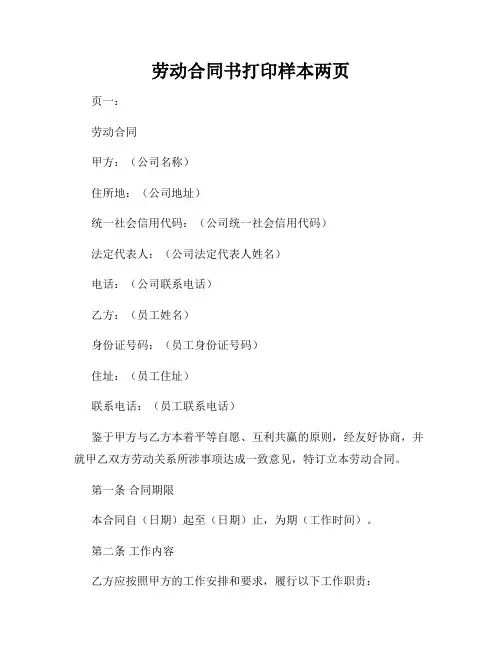 劳动合同书打印样本两页

页一：

劳动合同

甲方：（公司名称）

住所地：（公司地址）

统一社会信用代码：（公司统一社会信用代码）

法定代表人：（公司法定代表人姓名）

电话：（公司联系电话）

乙方：（员工姓名）

身份证号码：（员工身份证号码）

住址：（员工住址）

联系电话：（员工联系电话）

鉴于甲方与乙方本着平等自愿、互利共赢的原则，经友好协商，并就甲乙双方劳动关系所涉事项达成一致意见，特订立本劳动合同。

第一条 合同期限

本合同自（日期）起至（日期）止，为期（工作时间）。

第二条 工作内容

乙方应按照甲方的工作安排和要求，履行以下工作职责：